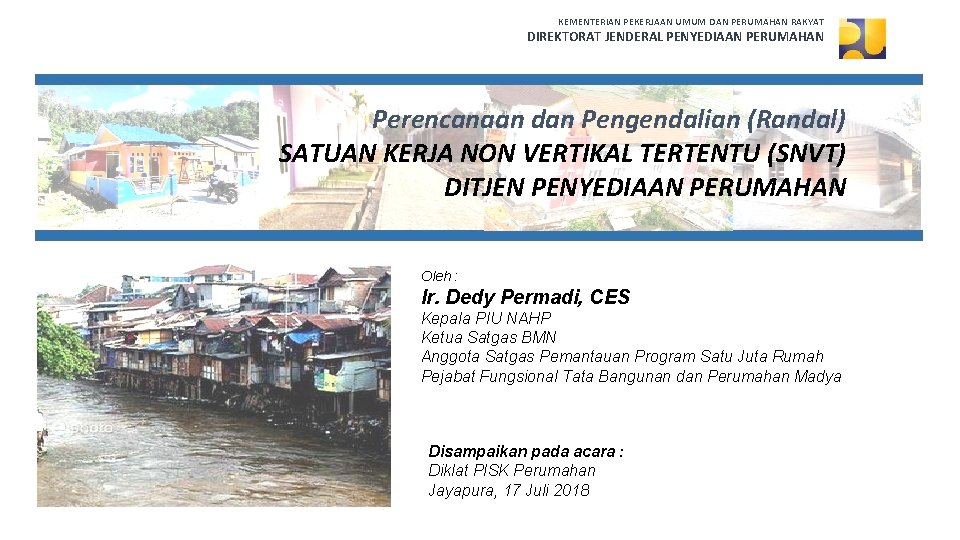 KEMENTERIAN PEKERJAAN UMUM DAN PERUMAHAN RAKYAT
DIREKTORAT JENDERAL PENYEDIAAN PERUMAHAN

Perencanaan dan Pengendalian (Randal)
SATUAN KERJA NON VERTIKAL TERTENTU (SNVT)
DITJEN PENYEDIAAN PERUMAHAN

Oleh :
Ir. Dedy Permadi, CES
Kepala PIU NAHP
Ketua Satgas BMN
Anggota Satgas Pemantauan Program Satu Juta Rumah
Pejabat Fungsional Tata Bangunan dan Perumahan Madya

Disampaikan pada acara :
Diklat PISK Perumahan
Jayapura, 17 Juli 2018